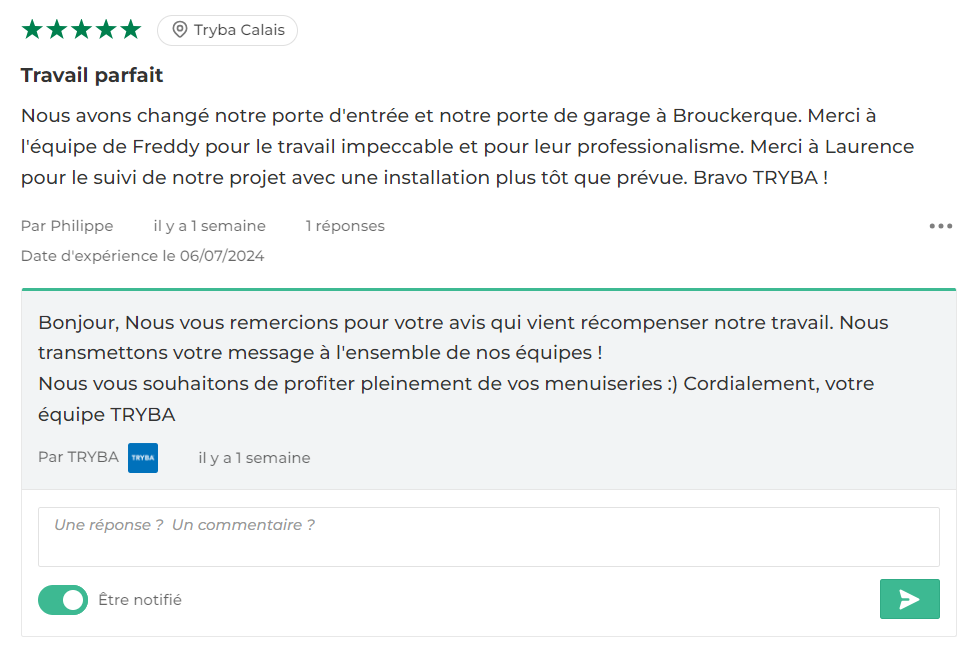 Tryba Calais

Travail parfait

Nous avons changé notre porte d'entrée et notre porte de garage à Brouckerque. Merci à l'équipe de Freddy pour le travail impeccable et pour leur professionalisme. Merci à Laurence pour le suivi de notre projet avec une installation plus tôt que prévue. Bravo TRYBA !

Par Philippe il y a 1 semaine 1 réponses

Date d'expérience le 06/07/2024

Bonjour, Nous vous remercions pour votre avis qui vient récompenser notre travail. Nous transmettons votre message à l'ensemble de nos équipes !
Nous vous souhaitons de profiter pleinement de vos menuiseries :) Cordialement, votre équipe TRYBA

Par TRYBA TRYBA il y a 1 semaine

Une réponse ? Un commentaire ?

Être notifié